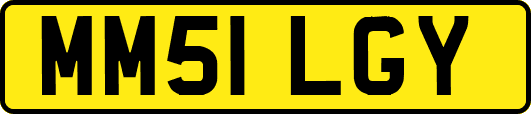 MM51 LGY